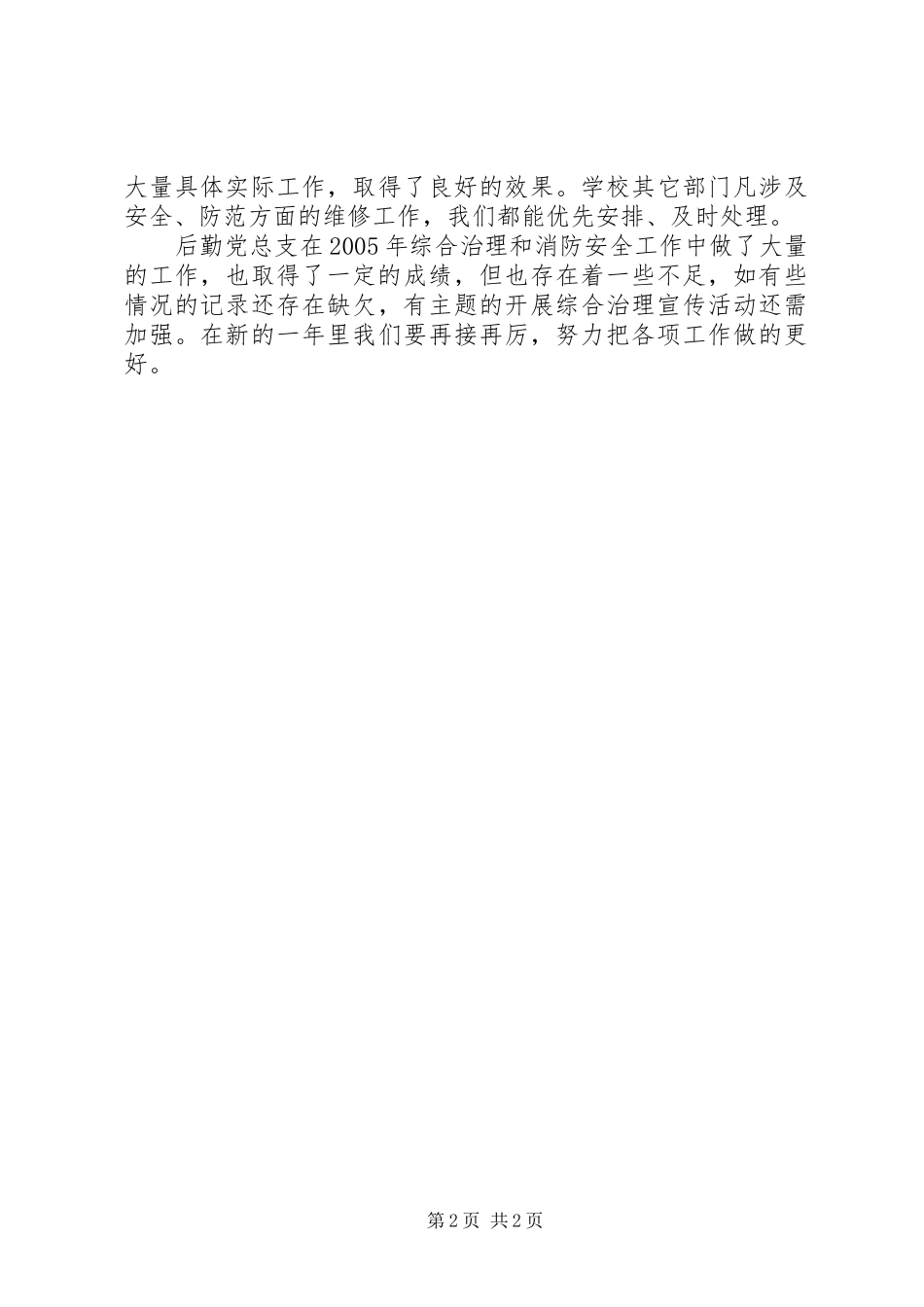 大量具体实际工作，取得了良好的效果。学校其它部门凡涉及安全、防范方面的维修工作，我们都能优先安排、及时处理。

后勤党总支在2005年综合治理和消防安全工作中做了大量的工作，也取得了一定的成绩，但也存在着一些不足，如有些情况的记录还存在缺欠，有主题的开展综合治理宣传活动还需加强。在新的一年里我们要再接再厉，努力把各项工作做的更好。

第2页 共2页